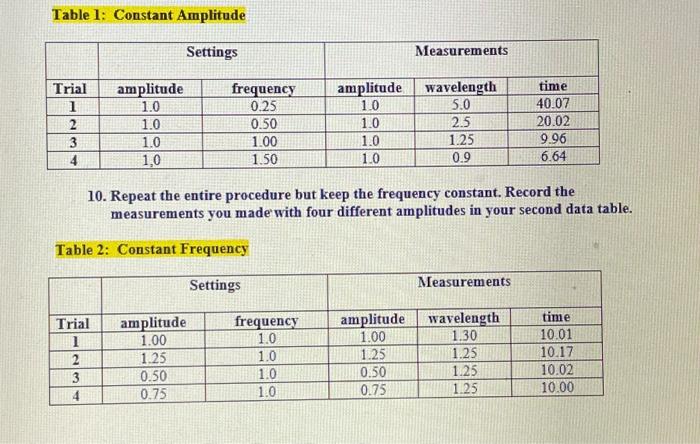 Table 1: Constant Amplitude

| | Settings | | Measurements | | |
|---|---|---|---|---|---|
| Trial | amplitude | frequency | amplitude | wavelength | time |
| 1 | 1.0 | 0.25 | 1.0 | 5.0 | 40.07 |
| 2 | 1.0 | 0.50 | 1.0 | 2.5 | 20.02 |
| 3 | 1.0 | 1.00 | 1.0 | 1.25 | 9.96 |
| 4 | 1,0 | 1.50 | 1.0 | 0.9 | 6.64 |

10. Repeat the entire procedure but keep the frequency constant. Record the measurements you made with four different amplitudes in your second data table.

Table 2: Constant Frequency

| | Settings | | Measurements | | |
|---|---|---|---|---|---|
| Trial | amplitude | frequency | amplitude | wavelength | time |
| 1 | 1.00 | 1.0 | 1.00 | 1.30 | 10.01 |
| 2 | 1.25 | 1.0 | 1.25 | 1.25 | 10.17 |
| 3 | 0.50 | 1.0 | 0.50 | 1.25 | 10.02 |
| 4 | 0.75 | 1.0 | 0.75 | 1.25 | 10.00 |